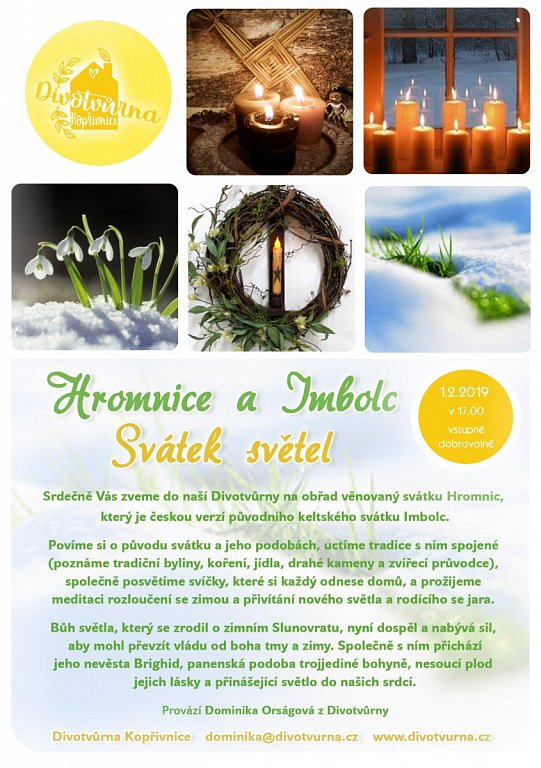 Divotvůrna Kopřivnice

Hromnice a Imbolc
Svátek světel

1.2.2019
v 17.00
vstupné dobrovolné

Srdečně Vás zveme do naší Divotvůrny na obřad věnovaný svátku Hromnic, který je českou verzí původního keltského svátku Imbolc.

Povíme si o původu svátku a jeho podobách, uctíme tradice s ním spojené (poznáme tradiční byliny, koření, jídla, drahé kameny a zvířecí průvodce), společně posvětíme svíčky, které si každý odnese domů, a prožijeme meditaci rozloučení se zimou a přivítání nového světla a rodícího se jara.

Bůh světla, který se zrodil o zimním Slunovratu, nyní dospěl a nabývá sil, aby mohl převzít vládu od boha tmy a zimy. Společně s ním přichází jeho nevěsta Brighid, panenská podoba trojjediné bohyně, nesoucí plod jejich lásky a přinášející světlo do našich srdcí.

Provází Dominika Orságová z Divotvůrny

Divotvůrna Kopřivnice dominika@divotvurna.cz www.divotvurna.cz